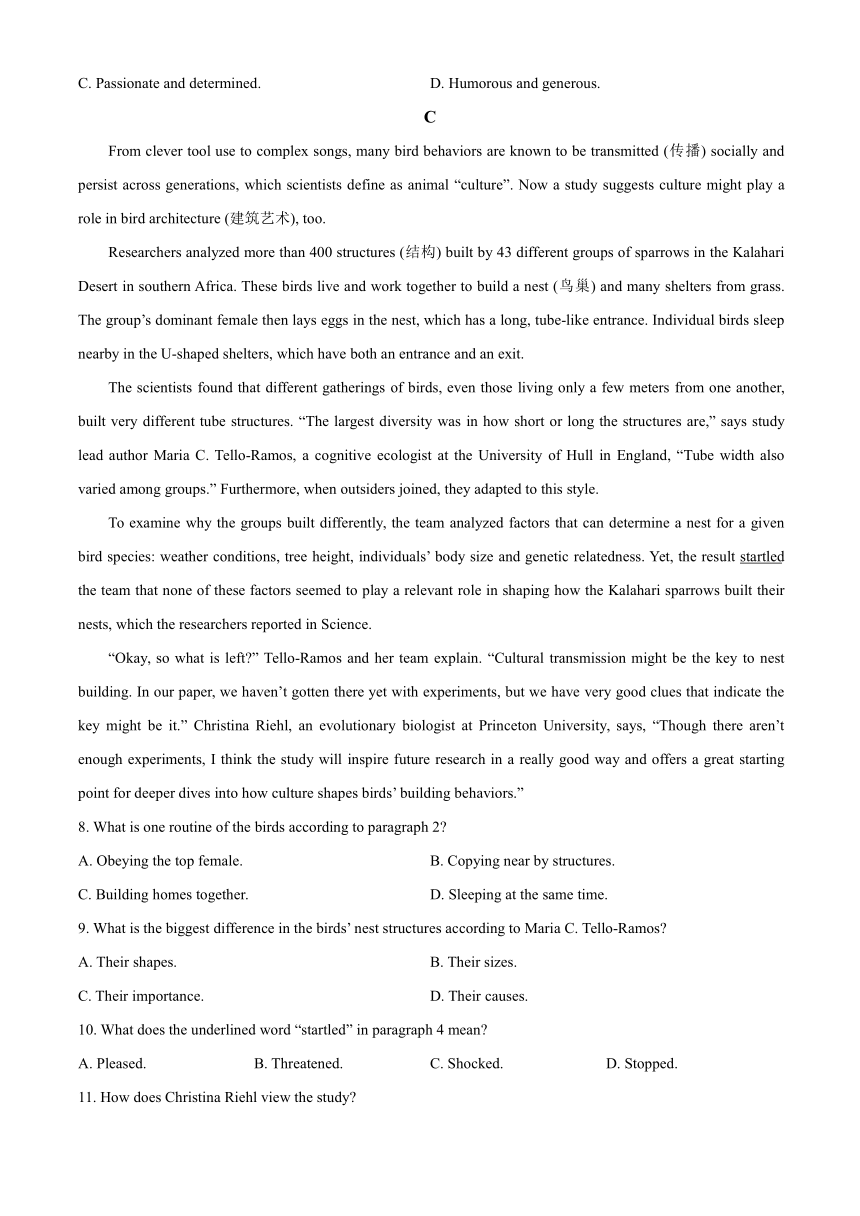 C. Passionate and determined.

D. Humorous and generous.

C

From clever tool use to complex songs, many bird behaviors are known to be transmitted (传播) socially and persist across generations, which scientists define as animal “culture”. Now a study suggests culture might play a role in bird architecture (建筑艺术), too.

Researchers analyzed more than 400 structures (结构) built by 43 different groups of sparrows in the Kalahari Desert in southern Africa. These birds live and work together to build a nest (鸟巢) and many shelters from grass. The group’s dominant female then lays eggs in the nest, which has a long, tube-like entrance. Individual birds sleep nearby in the U-shaped shelters, which have both an entrance and an exit.

The scientists found that different gatherings of birds, even those living only a few meters from one another, built very different tube structures. “The largest diversity was in how short or long the structures are,” says study lead author Maria C. Tello-Ramos, a cognitive ecologist at the University of Hull in England, “Tube width also varied among groups.” Furthermore, when outsiders joined, they adapted to this style.

To examine why the groups built differently, the team analyzed factors that can determine a nest for a given bird species: weather conditions, tree height, individuals’ body size and genetic relatedness. Yet, the result startled the team that none of these factors seemed to play a relevant role in shaping how the Kalahari sparrows built their nests, which the researchers reported in Science.

“Okay, so what is left?” Tello-Ramos and her team explain. “Cultural transmission might be the key to nest building. In our paper, we haven’t gotten there yet with experiments, but we have very good clues that indicate the key might be it.” Christina Riehl, an evolutionary biologist at Princeton University, says, “Though there aren’t enough experiments, I think the study will inspire future research in a really good way and offers a great starting point for deeper dives into how culture shapes birds’ building behaviors.”

8. What is one routine of the birds according to paragraph 2?

A. Obeying the top female.

B. Copying near by structures.

C. Building homes together.

D. Sleeping at the same time.

9. What is the biggest difference in the birds’ nest structures according to Maria C. Tello-Ramos?

A. Their shapes.

B. Their sizes.

C. Their importance.

D. Their causes.

10. What does the underlined word “startled” in paragraph 4 mean?

A. Pleased.

B. Threatened.

C. Shocked.

D. Stopped.

11. How does Christina Riehl view the study?